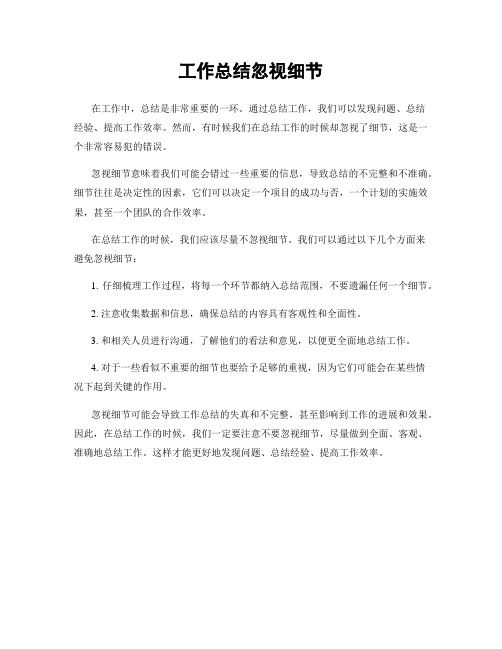 工作总结忽视细节

在工作中，总结是非常重要的一环。通过总结工作，我们可以发现问题、总结经验、提高工作效率。然而，有时候我们在总结工作的时候却忽视了细节，这是一个非常容易犯的错误。

忽视细节意味着我们可能会错过一些重要的信息，导致总结的不完整和不准确。细节往往是决定性的因素，它们可以决定一个项目的成功与否，一个计划的实施效果，甚至一个团队的合作效率。

在总结工作的时候，我们应该尽量不忽视细节。我们可以通过以下几个方面来避免忽视细节：

1. 仔细梳理工作过程，将每一个环节都纳入总结范围，不要遗漏任何一个细节。

2. 注意收集数据和信息，确保总结的内容具有客观性和全面性。

3. 和相关人员进行沟通，了解他们的看法和意见，以便更全面地总结工作。

4. 对于一些看似不重要的细节也要给予足够的重视，因为它们可能会在某些情况下起到关键的作用。

忽视细节可能会导致工作总结的失真和不完整，甚至影响到工作的进展和效果。因此，在总结工作的时候，我们一定要注意不要忽视细节，尽量做到全面、客观、准确地总结工作。这样才能更好地发现问题、总结经验、提高工作效率。